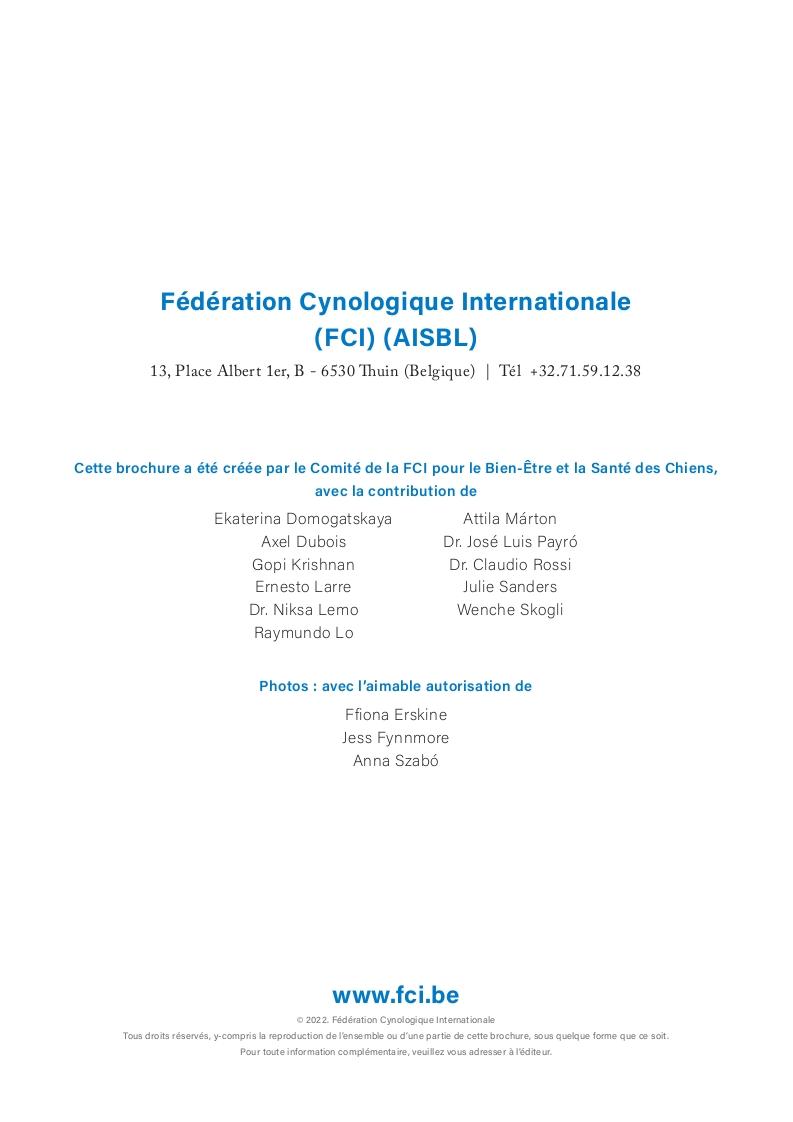 Fédération Cynologique Internationale
(FCI) (AISBL)

13, Place Albert 1er, B - 6530 Thuin (Belgique) | Tél +32.71.59.12.38

Cette brochure a été créée par le Comité de la FCI pour le Bien-Être et la Santé des Chiens, avec la contribution de

Ekaterina Domogatskaya
Axel Dubois
Gopi Krishnan
Ernesto Larre
Dr. Niksa Lemo
Raymundo Lo

Attila Márton
Dr. José Luis Payró
Dr. Claudio Rossi
Julie Sanders
Wenche Skogli

Photos : avec l'aimable autorisation de

Ffiona Erskine
Jess Fynnmore
Anna Szabó

www.fci.be

© 2022. Fédération Cynologique Internationale
Tous droits réservés, y-compris la reproduction de l'ensemble ou d'une partie de cette brochure, sous quelque forme que ce soit.
Pour toute information complémentaire, veuillez vous adresser à l'éditeur.